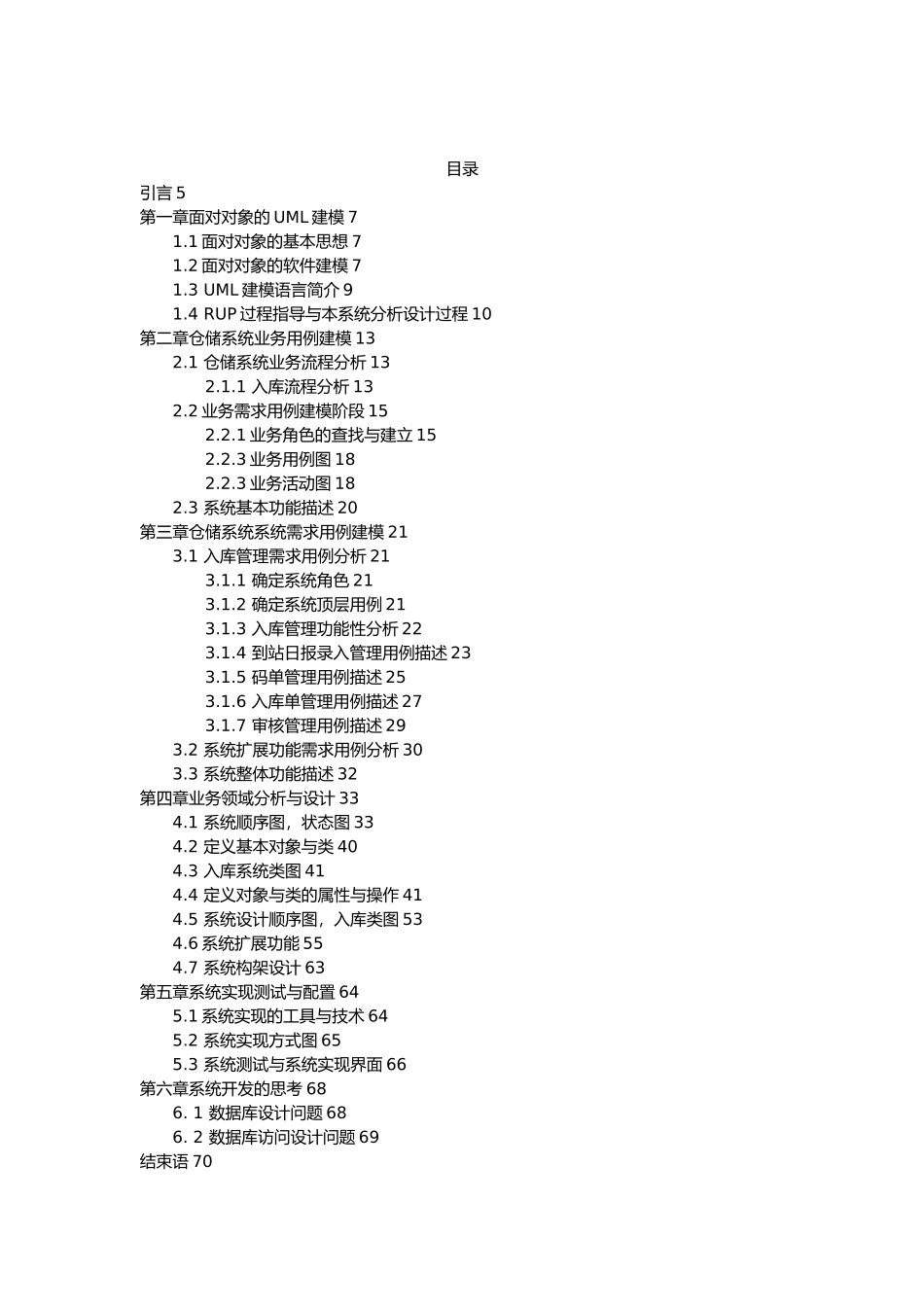 目录

引言 5
第一章面对对象的 UML 建模 7
1.1 面对对象的基本思想 7
1.2 面对对象的软件建模 7
1.3 UML 建模语言简介 9
1.4 RUP 过程指导与本系统分析设计过程 10
第二章仓储系统业务用例建模 13
2.1 仓储系统业务流程分析 13
2.1.1 入库流程分析 13
2.2 业务需求用例建模阶段 15
2.2.1 业务角色的查找与建立 15
2.2.3 业务用例图 18
2.2.3 业务活动图 18
2.3 系统基本功能描述 20
第三章仓储系统系统需求用例建模 21
3.1 入库管理需求用例分析 21
3.1.1 确定系统角色 21
3.1.2 确定系统顶层用例 21
3.1.3 入库管理功能性分析 22
3.1.4 到站日报录入管理用例描述 23
3.1.5 码单管理用例描述 25
3.1.6 入库单管理用例描述 27
3.1.7 审核管理用例描述 29
3.2 系统扩展功能需求用例分析 30
3.3 系统整体功能描述 32
第四章业务领域分析与设计 33
4.1 系统顺序图，状态图 33
4.2 定义基本对象与类 40
4.3 入库系统类图 41
4.4 定义对象与类的属性与操作 41
4.5 系统设计顺序图，入库类图 53
4.6 系统扩展功能 55
4.7 系统构架设计 63
第五章系统实现测试与配置 64
5.1 系统实现的工具与技术 64
5.2 系统实现方式图 65
5.3 系统测试与系统实现界面 66
第六章系统开发的思考 68
6. 1 数据库设计问题 68
6. 2 数据库访问设计问题 69
结束语 70